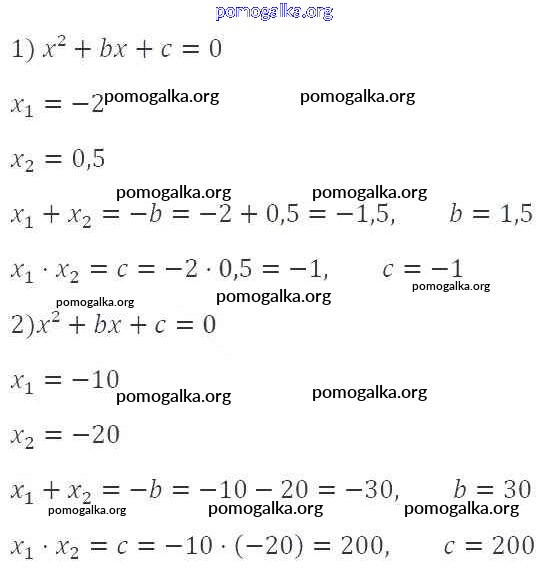 pomogalka.org

1) $x^2 + bx + c = 0$

$x_1 = -2$ pomogalka.org pomogalka.org

$x_2 = 0,5$

pomogalka.org pomogalka.org

$x_1 + x_2 = -b = -2 + 0,5 = -1,5, \quad b = 1,5$

$x_1 \cdot x_2 = c = -2 \cdot 0,5 = -1, \quad c = -1$

pomogalka.org pomogalka.org pomogalka.org

2) $x^2 + bx + c = 0$

$x_1 = -10$ pomogalka.org pomogalka.org

$x_2 = -20$

$x_1 + x_2 = -b = -10 - 20 = -30, \quad b = 30$

pomogalka.org pomogalka.org pomogalka.org

$x_1 \cdot x_2 = c = -10 \cdot (-20) = 200, \quad c = 200$